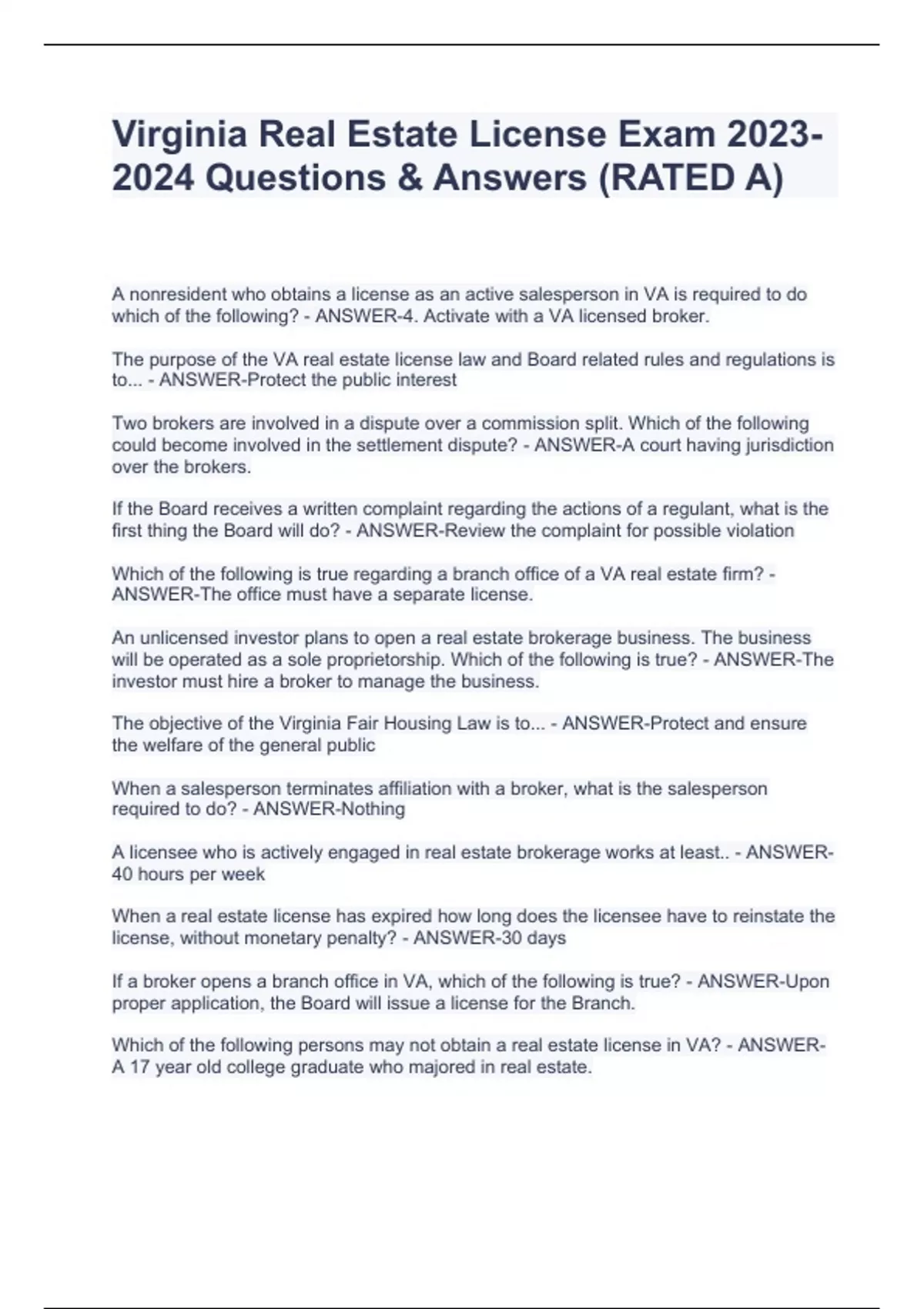 Virginia Real Estate License Exam 2023-2024 Questions & Answers (RATED A)

A nonresident who obtains a license as an active salesperson in VA is required to do which of the following? - ANSWER-4. Activate with a VA licensed broker.

The purpose of the VA real estate license law and Board related rules and regulations is to... - ANSWER-Protect the public interest

Two brokers are involved in a dispute over a commission split. Which of the following could become involved in the settlement dispute? - ANSWER-A court having jurisdiction over the brokers.

If the Board receives a written complaint regarding the actions of a regulant, what is the first thing the Board will do? - ANSWER-Review the complaint for possible violation

Which of the following is true regarding a branch office of a VA real estate firm? - ANSWER-The office must have a separate license.

An unlicensed investor plans to open a real estate brokerage business. The business will be operated as a sole proprietorship. Which of the following is true? - ANSWER-The investor must hire a broker to manage the business.

The objective of the Virginia Fair Housing Law is to... - ANSWER-Protect and ensure the welfare of the general public

When a salesperson terminates affiliation with a broker, what is the salesperson required to do? - ANSWER-Nothing

A licensee who is actively engaged in real estate brokerage works at least.. - ANSWER-40 hours per week

When a real estate license has expired how long does the licensee have to reinstate the license, without monetary penalty? - ANSWER-30 days

If a broker opens a branch office in VA, which of the following is true? - ANSWER-Upon proper application, the Board will issue a license for the Branch.

Which of the following persons may not obtain a real estate license in VA? - ANSWER-A 17 year old college graduate who majored in real estate.